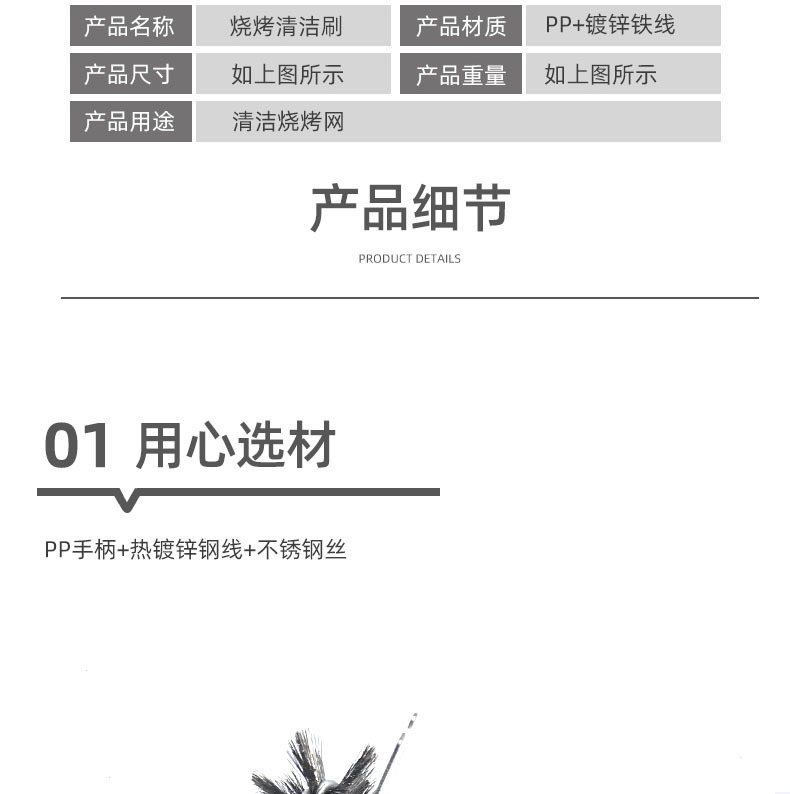 | 产品名称 | 烧烤清洁刷 | 产品材质 | PP+镀锌铁线 |
|---|---|---|---|
| 产品尺寸 | 如上图所示 | 产品重量 | 如上图所示 |
| 产品用途 | 清洁烧烤网 | | |

产品细节

PRODUCT DETAILS

01 用心选材

PP手柄+热镀锌钢线+不锈钢丝